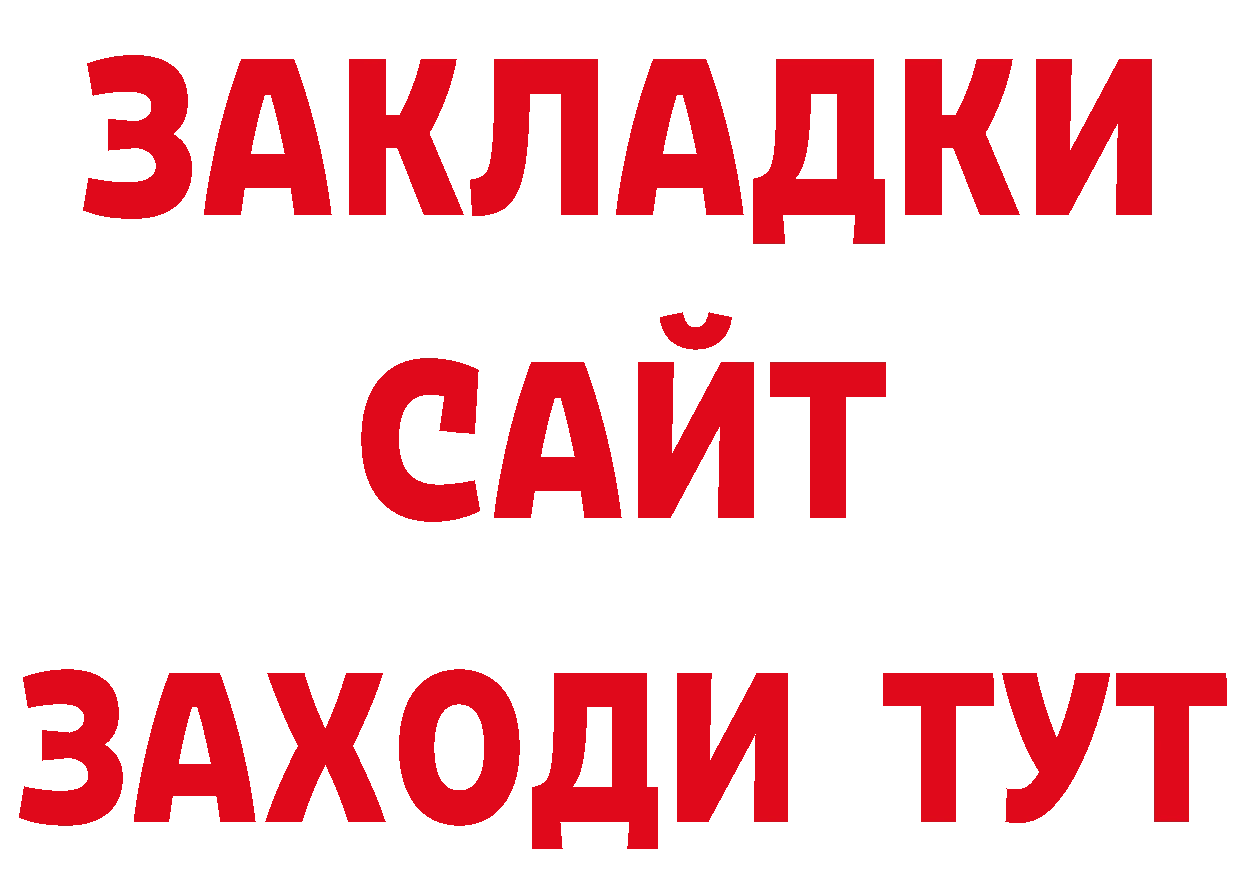 ЗАКЛАДКИ
САЙТ
ЗАХОДИ ТУТ